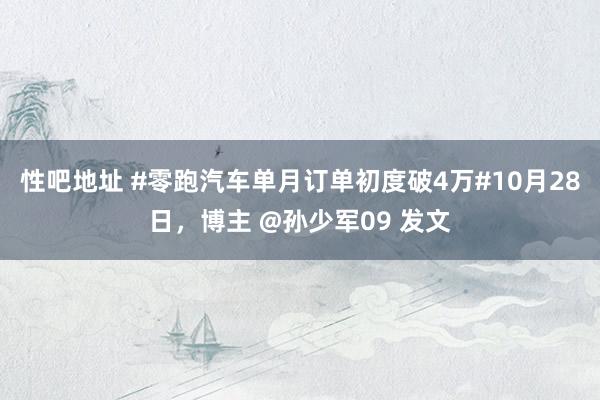 性吧地址 #零跑汽车单月订单初度破4万#10月28日，博主 @孙少军09 发文